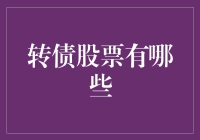 转债股票有哪些